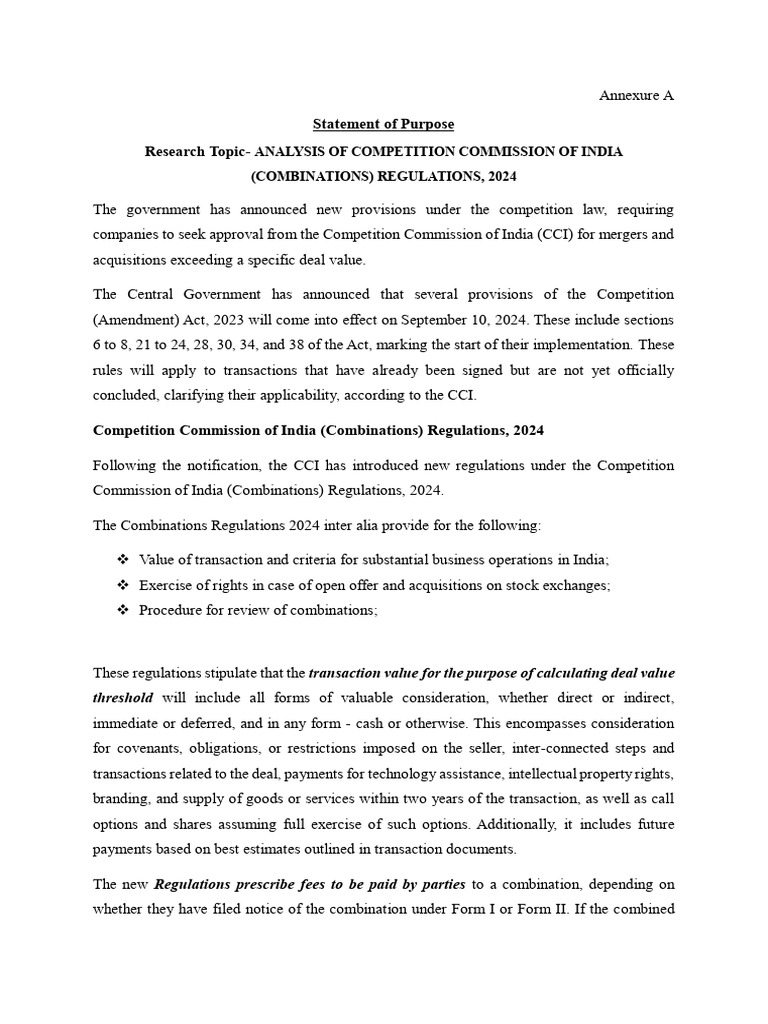 Annexure A

Statement of Purpose

Research Topic- ANALYSIS OF COMPETITION COMMISSION OF INDIA (COMBINATIONS) REGULATIONS, 2024

The government has announced new provisions under the competition law, requiring companies to seek approval from the Competition Commission of India (CCI) for mergers and acquisitions exceeding a specific deal value.

The Central Government has announced that several provisions of the Competition (Amendment) Act, 2023 will come into effect on September 10, 2024. These include sections 6 to 8, 21 to 24, 28, 30, 34, and 38 of the Act, marking the start of their implementation. These rules will apply to transactions that have already been signed but are not yet officially concluded, clarifying their applicability, according to the CCI.

Competition Commission of India (Combinations) Regulations, 2024

Following the notification, the CCI has introduced new regulations under the Competition Commission of India (Combinations) Regulations, 2024.

The Combinations Regulations 2024 inter alia provide for the following:

❖ Value of transaction and criteria for substantial business operations in India;
❖ Exercise of rights in case of open offer and acquisitions on stock exchanges;
❖ Procedure for review of combinations;

These regulations stipulate that the transaction value for the purpose of calculating deal value threshold will include all forms of valuable consideration, whether direct or indirect, immediate or deferred, and in any form - cash or otherwise. This encompasses consideration for covenants, obligations, or restrictions imposed on the seller, inter-connected steps and transactions related to the deal, payments for technology assistance, intellectual property rights, branding, and supply of goods or services within two years of the transaction, as well as call options and shares assuming full exercise of such options. Additionally, it includes future payments based on best estimates outlined in transaction documents.

The new Regulations prescribe fees to be paid by parties to a combination, depending on whether they have filed notice of the combination under Form I or Form II. If the combined